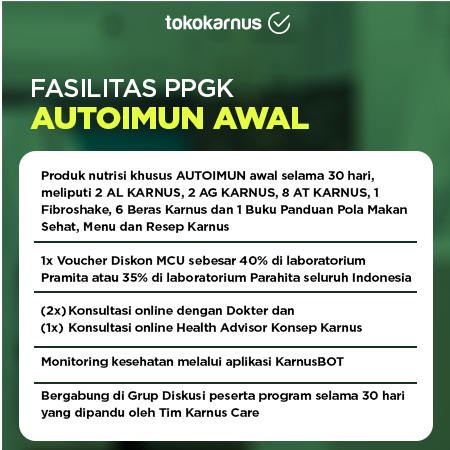 tokokarnus

FASILITAS PPGK
AUTOIMUN AWAL

Produk nutrisi khusus AUTOIMUN awal selama 30 hari, meliputi 2 AL KARNUS, 2 AG KARNUS, 8 AT KARNUS, 1 Fibroshake, 6 Beras Karnus dan 1 Buku Panduan Pola Makan Sehat, Menu dan Resep Karnus

1x Voucher Diskon MCU sebesar 40% di laboratorium Pramita atau 35% di laboratorium Parahita seluruh Indonesia

(2x) Konsultasi online dengan Dokter dan
(1x) Konsultasi online Health Advisor Konsep Karnus

Monitoring kesehatan melalui aplikasi KarnusBOT

Bergabung di Grup Diskusi peserta program selama 30 hari yang dipandu oleh Tim Karnus Care